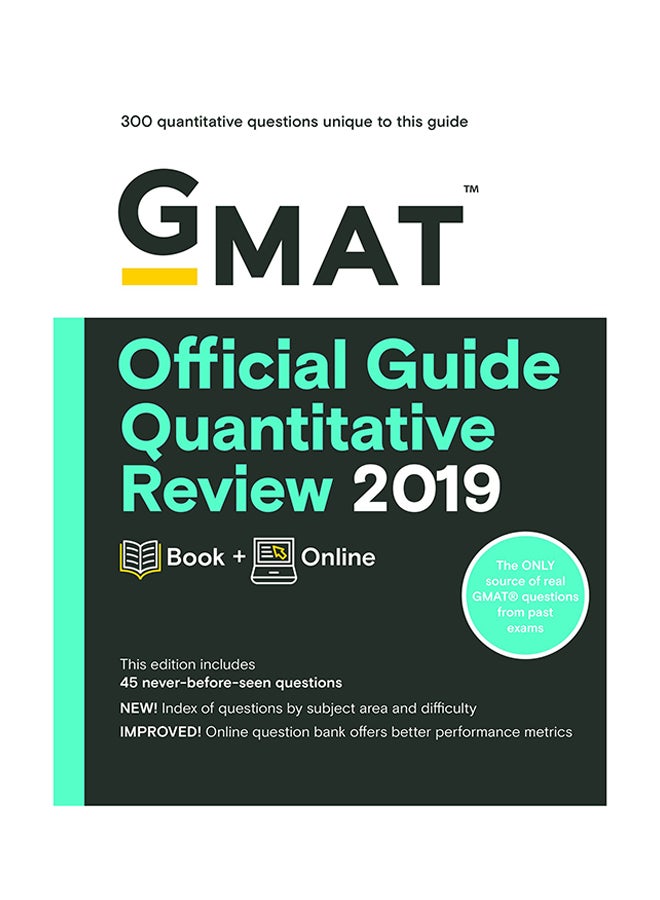 300 quantitative questions unique to this guide

GMAT™

Official Guide Quantitative Review 2019

Book + Online

The ONLY source of real GMAT® questions from past exams

This edition includes
45 never-before-seen questions

NEW! Index of questions by subject area and difficulty

IMPROVED! Online question bank offers better performance metrics